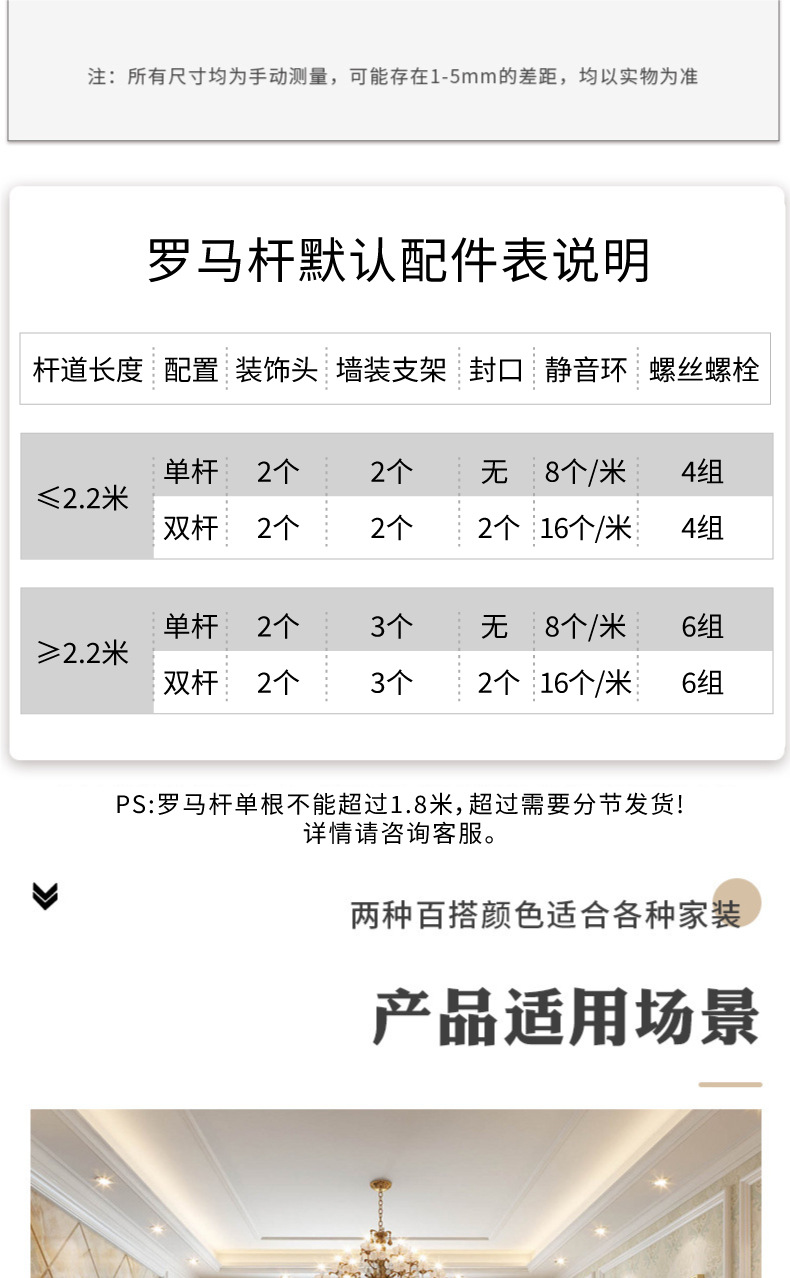 注：所有尺寸均为手动测量，可能存在1-5mm的差距，均以实物为准

罗马杆默认配件表说明

| 杆道长度 | 配置 | 装饰头 | 墙装支架 | 封口 | 静音环 | 螺丝螺栓 |
|---|---|---|---|---|---|---|
| ≤2.2米 | 单杆 | 2个 | 2个 | 无 | 8个/米 | 4组 |
|  | 双杆 | 2个 | 2个 | 2个 | 16个/米 | 4组 |
| ≥2.2米 | 单杆 | 2个 | 3个 | 无 | 8个/米 | 6组 |
|  | 双杆 | 2个 | 3个 | 2个 | 16个/米 | 6组 |

PS:罗马杆单根不能超过1.8米，超过需要分节发货！
详情请咨询客服。

两种百搭颜色适合各种家装

产品适用场景